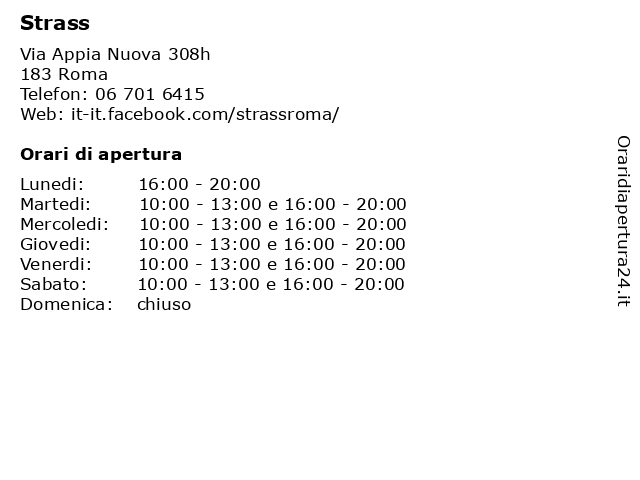 Strass

Via Appia Nuova 308h
183 Roma
Telefon: 06 701 6415
Web: it-it.facebook.com/strassroma/

Orari di apertura

| | |
|---|---|
| Lunedi: | 16:00 - 20:00 |
| Martedi: | 10:00 - 13:00 e 16:00 - 20:00 |
| Mercoledi: | 10:00 - 13:00 e 16:00 - 20:00 |
| Giovedi: | 10:00 - 13:00 e 16:00 - 20:00 |
| Venerdi: | 10:00 - 13:00 e 16:00 - 20:00 |
| Sabato: | 10:00 - 13:00 e 16:00 - 20:00 |
| Domenica: | chiuso |

Oraridiapertura24.it